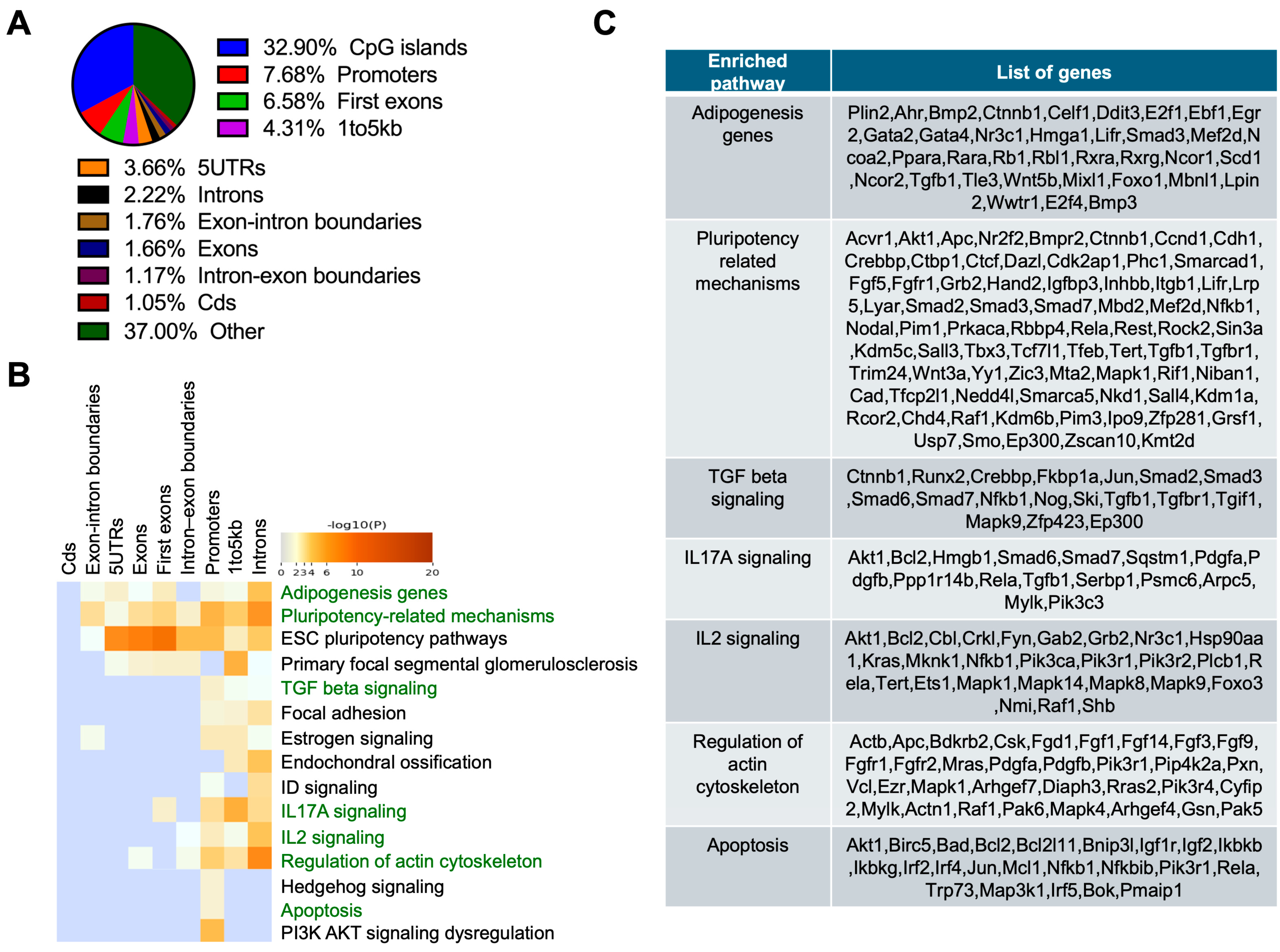 A

32.90% CpG islands
7.68% Promoters
6.58% First exons
4.31% 1to5kb
3.66% 5UTRs
2.22% Introns
1.76% Exon-intron boundaries
1.66% Exons
1.17% Intron-exon boundaries
1.05% Cds
37.00% Other

B

Cds
Exon-intron boundaries
5UTRs
Exons
First exons
Intron–exon boundaries
Promoters
1to5kb
Introns

-log10(P)
0 2 3 4 6 10 20

Adipogenesis genes
Pluripotency-related mechanisms
ESC pluripotency pathways
Primary focal segmental glomerulosclerosis
TGF beta signaling
Focal adhesion
Estrogen signaling
Endochondral ossification
ID signaling
IL17A signaling
IL2 signaling
Regulation of actin cytoskeleton
Hedgehog signaling
Apoptosis
PI3K AKT signaling dysregulation

C

| Enriched pathway | List of genes |
|---|---|
| Adipogenesis genes | Plin2,Ahr,Bmp2,Ctnnb1,Celf1,Ddit3,E2f1,Ebf1,Egr2,Gata2,Gata4,Nr3c1,Hmga1,Lifr,Smad3,Mef2d,Ncoa2,Ppara,Rara,Rb1,Rbl1,Rxra,Rxrg,Ncor1,Scd1,Ncor2,Tgfb1,Tle3,Wnt5b,Mixl1,Foxo1,Mbnl1,Lpin2,Wwtr1,E2f4,Bmp3 |
| Pluripotency related mechanisms | Acvr1,Akt1,Apc,Nr2f2,Bmpr2,Ctnnb1,Ccnd1,Cdh1,Crebbp,Ctbp1,Ctcf,Dazl,Cdk2ap1,Phc1,Smarcad1,Fgf5,Fgfr1,Grb2,Hand2,Igfbp3,Inhbb,Itgb1,Lifr,Lrp5,Lyar,Smad2,Smad3,Smad7,Mbd2,Mef2d,Nfkb1,Nodal,Pim1,Prkaca,Rbbp4,Rela,Rest,Rock2,Sin3a,Kdm5c,Sall3,Tbx3,Tcf7l1,Tfeb,Tert,Tgfb1,Tgfbr1,Trim24,Wnt3a,Yy1,Zic3,Mta2,Mapk1,Rif1,Niban1,Cad,Tfcp2l1,Nedd4l,Smarca5,Nkd1,Sall4,Kdm1a,Rcor2,Chd4,Raf1,Kdm6b,Pim3,Ipo9,Zfp281,Grsf1,Usp7,Smo,Ep300,Zscan10,Kmt2d |
| TGF beta signaling | Ctnnb1,Runx2,Crebbp,Fkbp1a,Jun,Smad2,Smad3,Smad6,Smad7,Nfkb1,Nog,Ski,Tgfb1,Tgfbr1,Tgif1,Mapk9,Zfp423,Ep300 |
| IL17A signaling | Akt1,Bcl2,Hmgb1,Smad6,Smad7,Sqstm1,Pdgfa,Pdgfb,Ppp1r14b,Rela,Tgfb1,Serbp1,Psmc6,Arpc5,Mylk,Pik3c3 |
| IL2 signaling | Akt1,Bcl2,Cbl,Crkl,Fyn,Gab2,Grb2,Nr3c1,Hsp90aa1,Kras,Mknk1,Nfkb1,Pik3ca,Pik3r1,Pik3r2,Plcb1,Rela,Tert,Ets1,Mapk1,Mapk14,Mapk8,Mapk9,Foxo3,Nmi,Raf1,Shb |
| Regulation of actin cytoskeleton | Actb,Apc,Bdkrb2,Csk,Fgd1,Fgf1,Fgf14,Fgf3,Fgf9,Fgfr1,Fgfr2,Mras,Pdgfa,Pdgfb,Pik3r1,Pip4k2a,Pxn,Vcl,Ezr,Mapk1,Arhgef7,Diaph3,Rras2,Pik3r4,Cyfip2,Mylk,Actn1,Raf1,Pak6,Mapk4,Arhgef4,Gsn,Pak5 |
| Apoptosis | Akt1,Birc5,Bad,Bcl2,Bcl2l11,Bnip3l,Igf1r,Igf2,Ikbkb,Ikbkg,Irf2,Irf4,Jun,Mcl1,Nfkb1,Nfkbib,Pik3r1,Rela,Trp73,Map3k1,Irf5,Bok,Pmaip1 |